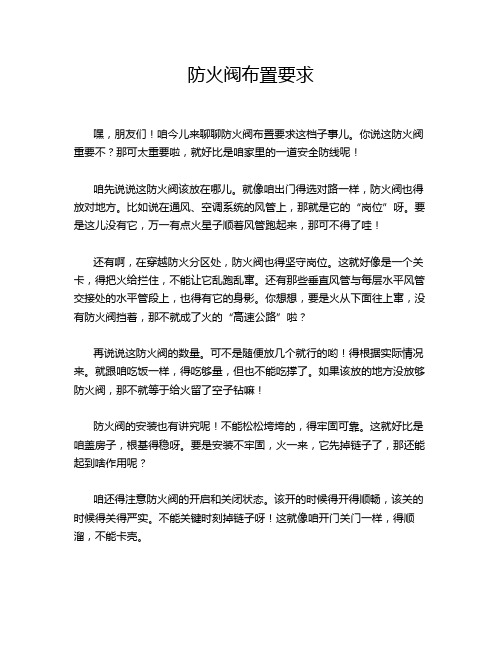 防火阀布置要求

嘿，朋友们！咱今儿来聊聊防火阀布置要求这档子事儿。你说这防火阀重要不？那可太重要啦，就好比是咱家里的一道安全防线呢！

咱先说说这防火阀该放在哪儿。就像咱出门得选对路一样，防火阀也得放对地方。比如说在通风、空调系统的风管上，那就是它的“岗位”呀。要是这儿没有它，万一有点火星子顺着风管跑起来，那可不得了哇！

还有啊，在穿越防火分区处，防火阀也得坚守岗位。这就好像是一个关卡，得把火给拦住，不能让它乱跑乱窜。还有那些垂直风管与每层水平风管交接处的水平管段上，也得有它的身影。你想想，要是火从下面往上窜，没有防火阀挡着，那不就成了火的“高速公路”啦？

再说说这防火阀的数量。可不是随便放几个就行的哟！得根据实际情况来。就跟咱吃饭一样，得吃够量，但也不能吃撑了。如果该放的地方没放够防火阀，那不就等于给火留了空子钻嘛！

防火阀的安装也有讲究呢！不能松松垮垮的，得牢固可靠。这就好比是咱盖房子，根基得稳呀。要是安装不牢固，火一来，它先掉链子了，那还能起到啥作用呢？

咱还得注意防火阀的开启和关闭状态。该开的时候得开得顺畅，该关的时候得关得严实。不能关键时刻掉链子呀！这就像咱开门关门一样，得顺溜，不能卡壳。